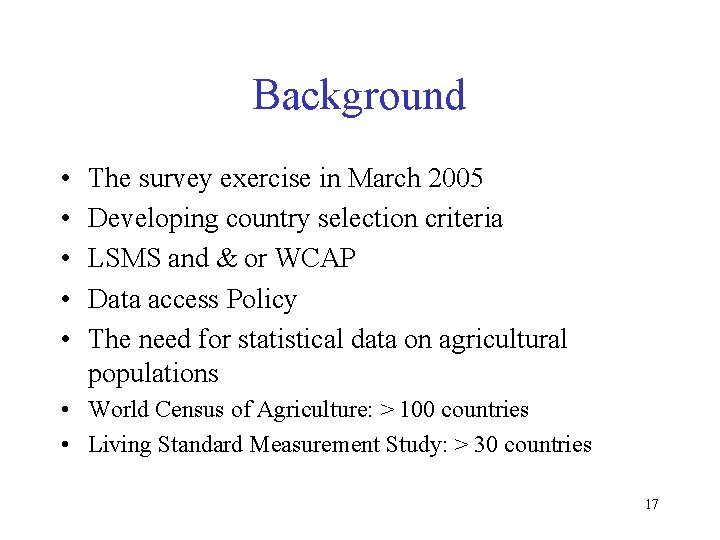 Background

• The survey exercise in March 2005
• Developing country selection criteria
• LSMS and & or WCAP
• Data access Policy
• The need for statistical data on agricultural populations
• World Census of Agriculture: > 100 countries
• Living Standard Measurement Study: > 30 countries

17